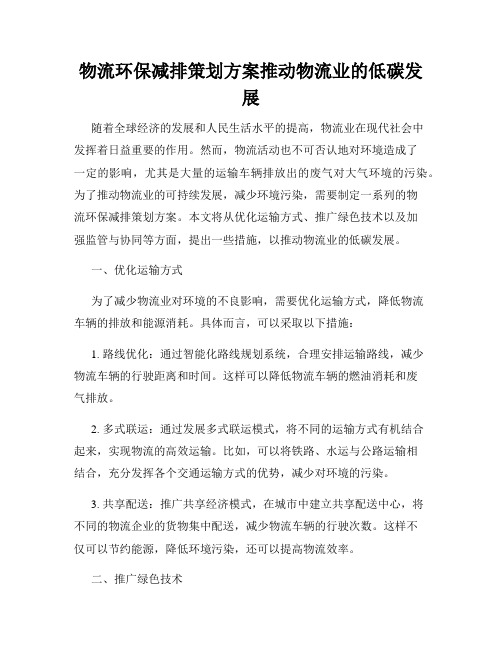 物流环保减排策划方案推动物流业的低碳发展

随着全球经济的发展和人民生活水平的提高，物流业在现代社会中发挥着日益重要的作用。然而，物流活动也不可否认地对环境造成了一定的影响，尤其是大量的运输车辆排放出的废气对大气环境的污染。为了推动物流业的可持续发展，减少环境污染，需要制定一系列的物流环保减排策划方案。本文将从优化运输方式、推广绿色技术以及加强监管与协同等方面，提出一些措施，以推动物流业的低碳发展。

一、优化运输方式

为了减少物流业对环境的不良影响，需要优化运输方式，降低物流车辆的排放和能源消耗。具体而言，可以采取以下措施：

1. 路线优化：通过智能化路线规划系统，合理安排运输路线，减少物流车辆的行驶距离和时间。这样可以降低物流车辆的燃油消耗和废气排放。

2. 多式联运：通过发展多式联运模式，将不同的运输方式有机结合起来，实现物流的高效运输。比如，可以将铁路、水运与公路运输相结合，充分发挥各个交通运输方式的优势，减少对环境的污染。

3. 共享配送：推广共享经济模式，在城市中建立共享配送中心，将不同的物流企业的货物集中配送，减少物流车辆的行驶次数。这样不仅可以节约能源，降低环境污染，还可以提高物流效率。

二、推广绿色技术